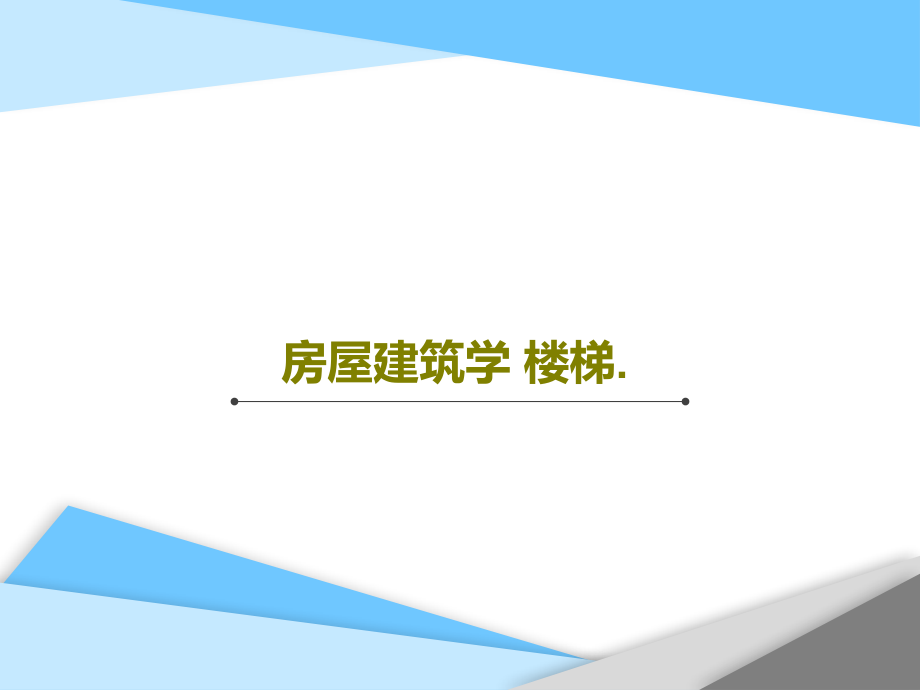 房屋建筑学 楼梯.